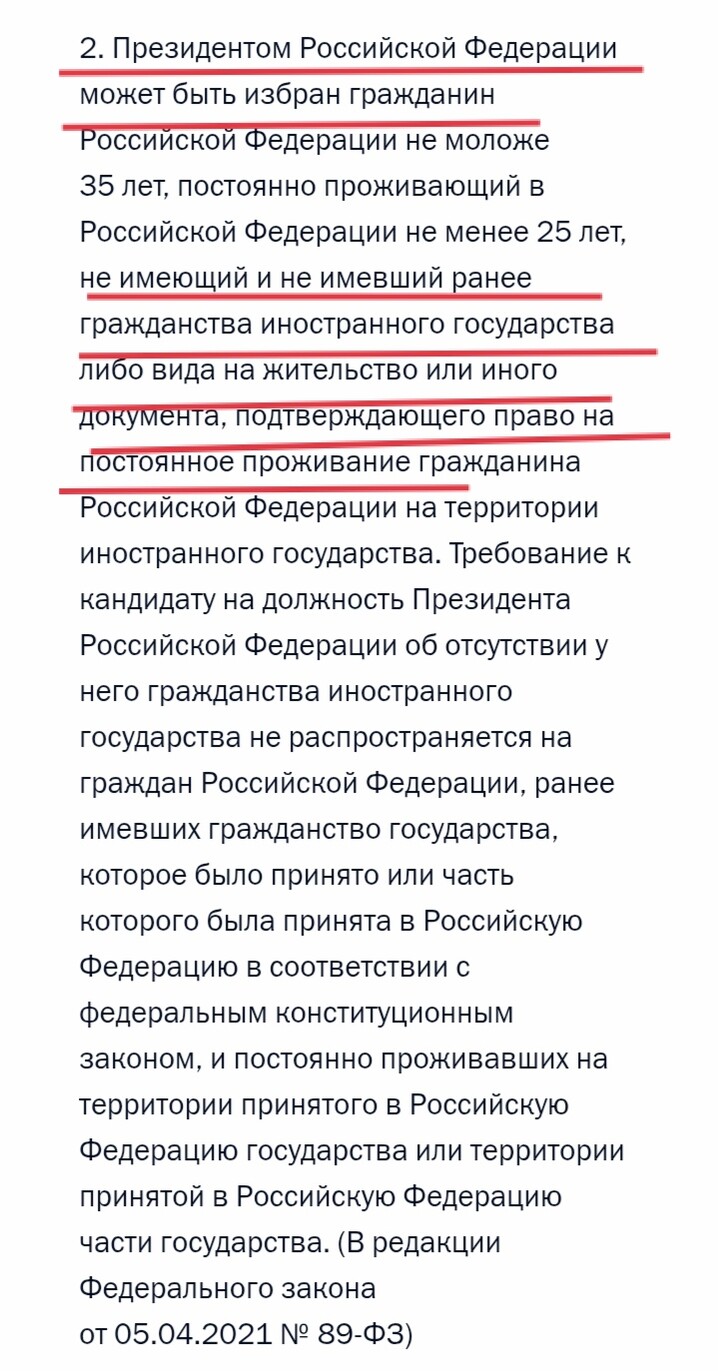 2. Президентом Российской Федерации может быть избран гражданин Российской Федерации не моложе 35 лет, постоянно проживающий в Российской Федерации не менее 25 лет, не имеющий и не имевший ранее гражданства иностранного государства либо вида на жительство или иного документа, подтверждающего право на постоянное проживание гражданина Российской Федерации на территории иностранного государства. Требование к кандидату на должность Президента Российской Федерации об отсутствии у него гражданства иностранного государства не распространяется на граждан Российской Федерации, ранее имевших гражданство государства, которое было принято или часть которого была принята в Российскую Федерацию в соответствии с федеральным конституционным законом, и постоянно проживавших на территории принятого в Российскую Федерацию государства или территории принятой в Российскую Федерацию части государства. (В редакции Федерального закона от 05.04.2021 № 89-ФЗ)